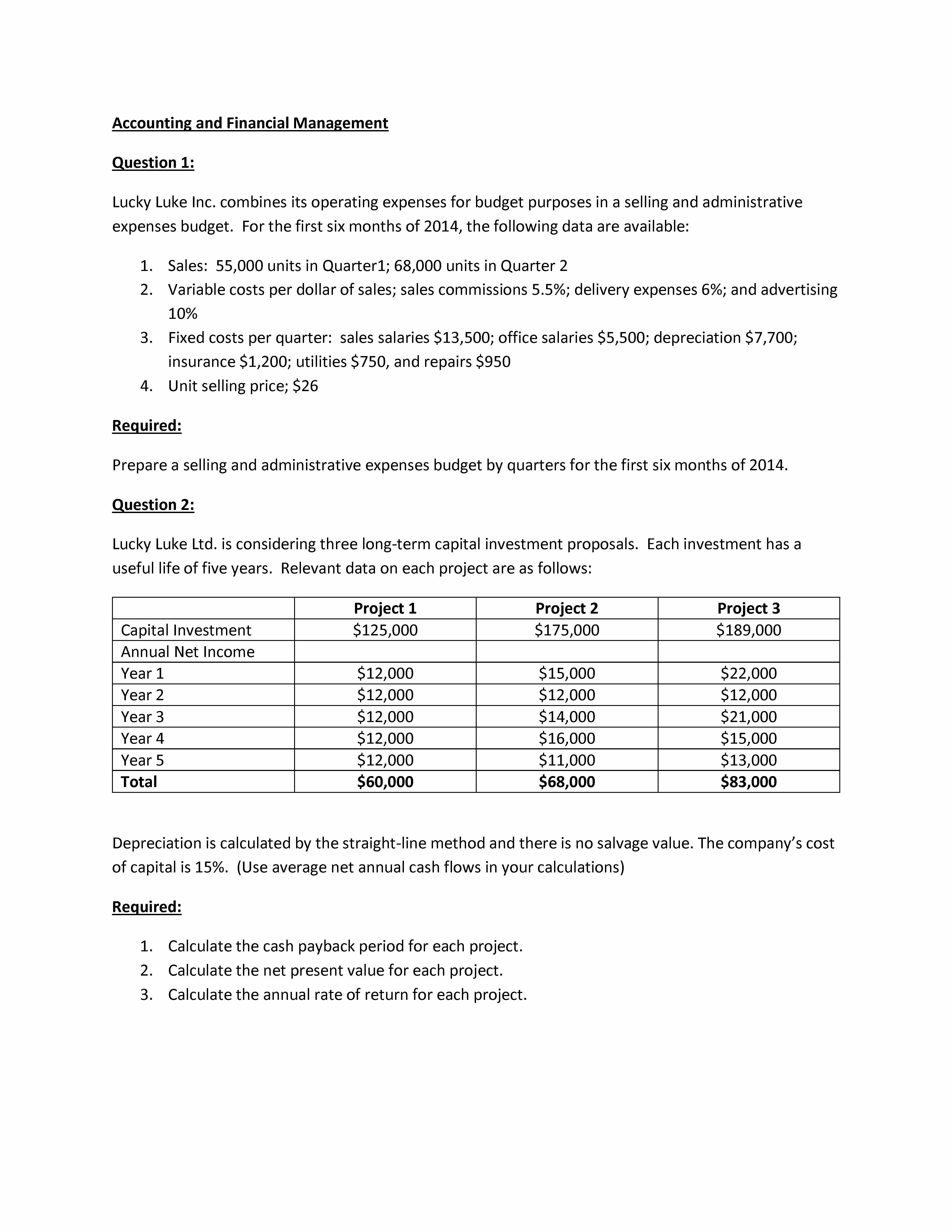 Accounting and Financial Management

Question 1:

Lucky Luke Inc. combines its operating expenses for budget purposes in a selling and administrative expenses budget. For the first six months of 2014, the following data are available:

1. Sales: 55,000 units in Quarter1; 68,000 units in Quarter 2
2. Variable costs per dollar of sales; sales commissions 5.5%; delivery expenses 6%; and advertising 10%
3. Fixed costs per quarter: sales salaries \$13,500; office salaries \$5,500; depreciation \$7,700; insurance \$1,200; utilities \$750, and repairs \$950
4. Unit selling price; \$26

Required:

Prepare a selling and administrative expenses budget by quarters for the first six months of 2014.

Question 2:

Lucky Luke Ltd. is considering three long-term capital investment proposals. Each investment has a useful life of five years. Relevant data on each project are as follows:

| | Project 1 | Project 2 | Project 3 |
|---|---|---|---|
| Capital Investment | \$125,000 | \$175,000 | \$189,000 |
| Annual Net Income | | | |
| Year 1 | \$12,000 | \$15,000 | \$22,000 |
| Year 2 | \$12,000 | \$12,000 | \$12,000 |
| Year 3 | \$12,000 | \$14,000 | \$21,000 |
| Year 4 | \$12,000 | \$16,000 | \$15,000 |
| Year 5 | \$12,000 | \$11,000 | \$13,000 |
| Total | \$60,000 | \$68,000 | \$83,000 |

Depreciation is calculated by the straight-line method and there is no salvage value. The company's cost of capital is 15%. (Use average net annual cash flows in your calculations)

Required:

1. Calculate the cash payback period for each project.
2. Calculate the net present value for each project.
3. Calculate the annual rate of return for each project.